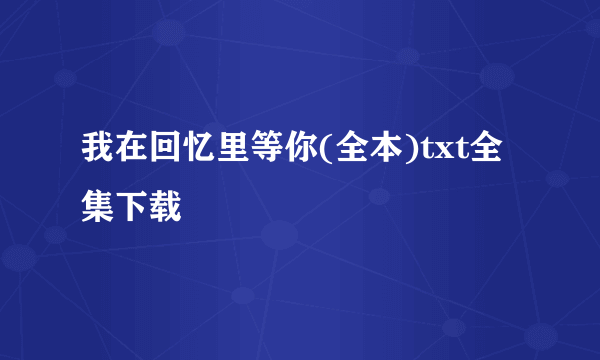 我在回忆里等你(全本)txt全集下载